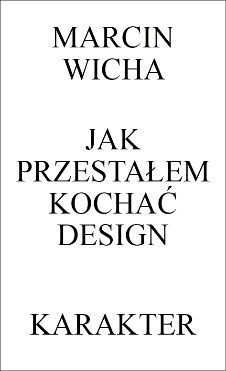 MARCIN WICHA

JAK PRZESTAŁEM KOCHAĆ DESIGN

KARAKTER